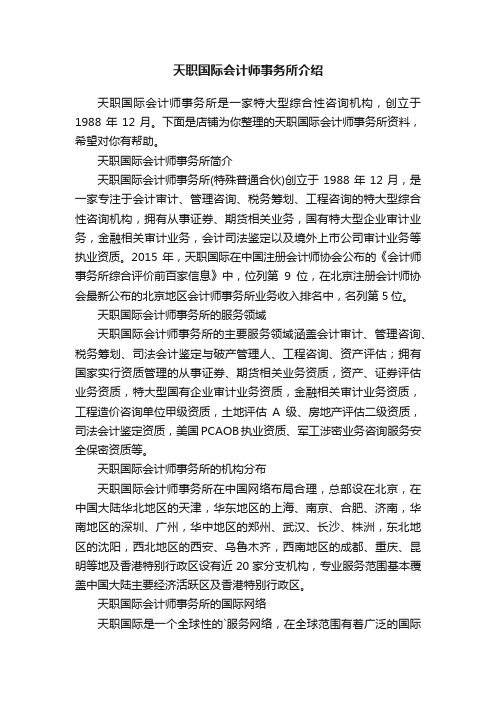 天职国际会计师事务所介绍

天职国际会计师事务所是一家特大型综合性咨询机构，创立于 1988 年 12 月。下面是店铺为你整理的天职国际会计师事务所资料，希望对你有帮助。

天职国际会计师事务所简介

天职国际会计师事务所(特殊普通合伙)创立于 1988 年 12 月，是一家专注于会计审计、管理咨询、税务筹划、工程咨询的特大型综合性咨询机构，拥有从事证券、期货相关业务，国有特大型企业审计业务，金融相关审计业务，会计司法鉴定以及境外上市公司审计业务等执业资质。2015 年，天职国际在中国注册会计师协会公布的《会计师事务所综合评价前百家信息》中，位列第 9 位，在北京注册会计师协会最新公布的北京地区会计师事务所业务收入排名中，名列第 5 位。

天职国际会计师事务所的服务领域

天职国际会计师事务所的主要服务领域涵盖会计审计、管理咨询、税务筹划、司法会计鉴定与破产管理人、工程咨询、资产评估；拥有国家实行资质管理的从事证券、期货相关业务资质，资产、证券评估业务资质，特大型国有企业审计业务资质，金融相关审计业务资质，工程造价咨询单位甲级资质，土地评估 A 级、房地产评估二级资质，司法会计鉴定资质，美国 PCAOB 执业资质、军工涉密业务咨询服务安全保密资质等。

天职国际会计师事务所的机构分布

天职国际会计师事务所在中国网络布局合理，总部设在北京，在中国大陆华北地区的天津，华东地区的上海、南京、合肥、济南，华南地区的深圳、广州，华中地区的郑州、武汉、长沙、株洲，东北地区的沈阳，西北地区的西安、乌鲁木齐，西南地区的成都、重庆、昆明等地及香港特别行政区设有近 20 家分支机构，专业服务范围基本覆盖中国大陆主要经济活跃区及香港特别行政区。

天职国际会计师事务所的国际网络

天职国际是一个全球性的`服务网络，在全球范围有着广泛的国际